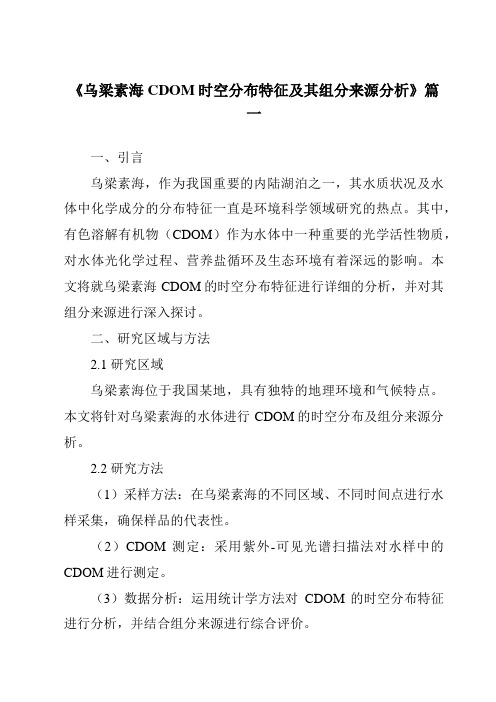 《乌梁素海 CDOM 时空分布特征及其组分来源分析》篇一

一、引言

乌梁素海，作为我国重要的内陆湖泊之一，其水质状况及水体中化学成分的分布特征一直是环境科学领域研究的热点。其中，有色溶解有机物（CDOM）作为水体中一种重要的光学活性物质，对水体光化学过程、营养盐循环及生态环境有着深远的影响。本文将就乌梁素海 CDOM 的时空分布特征进行详细的分析，并对其组分来源进行深入探讨。

二、研究区域与方法

2.1 研究区域

乌梁素海位于我国某地，具有独特的地理环境和气候特点。本文将针对乌梁素海的水体进行 CDOM 的时空分布及组分来源分析。

2.2 研究方法

（1）采样方法：在乌梁素海的不同区域、不同时间点进行水样采集，确保样品的代表性。

（2）CDOM 测定：采用紫外-可见光谱扫描法对水样中的 CDOM 进行测定。

（3）数据分析：运用统计学方法对 CDOM 的时空分布特征进行分析，并结合组分来源进行综合评价。